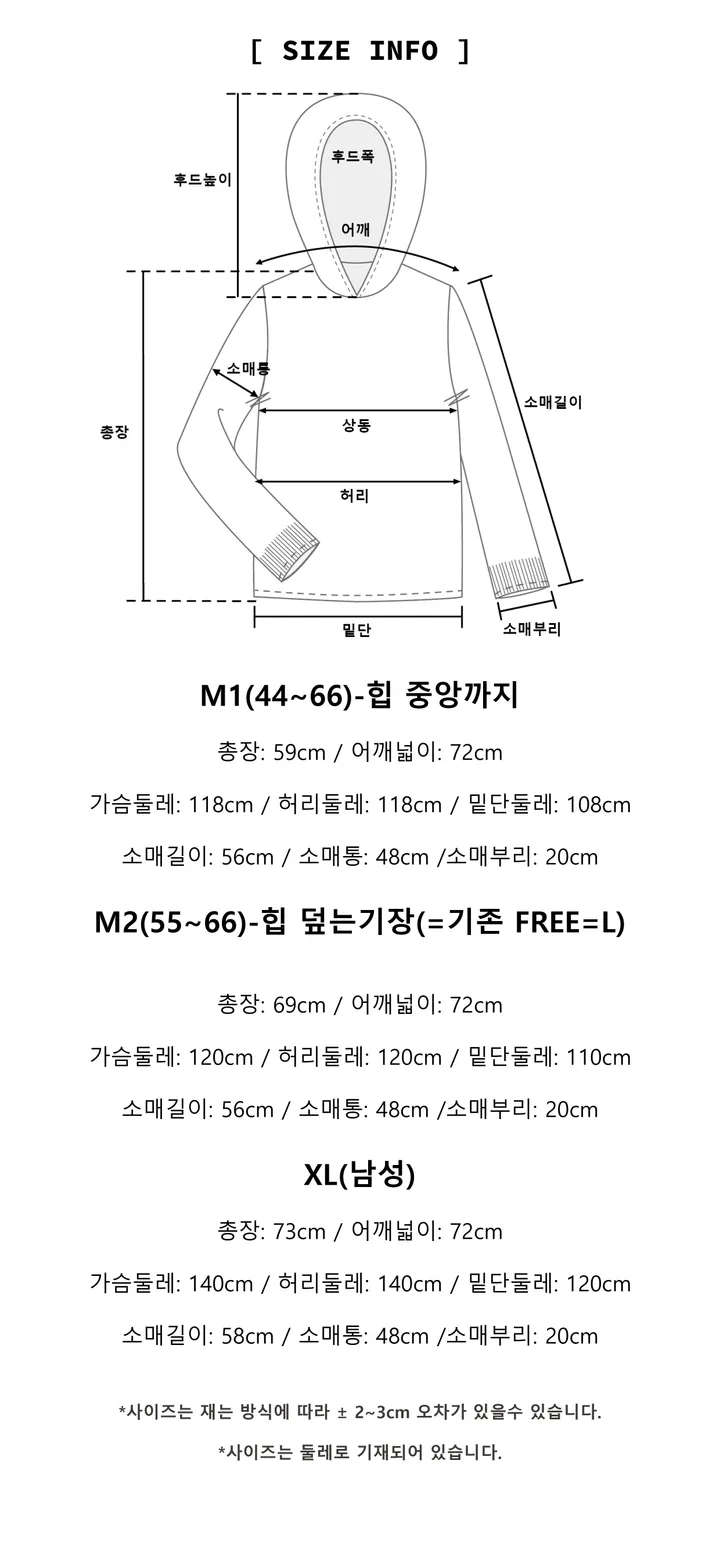 [ SIZE INFO ]

후드높이
후드폭
어깨
소매통
총장
상동
허리
소매길이
밑단
소매부리

M1(44~66)-힙 중앙까지

총장: 59cm / 어깨넓이: 72cm

가슴둘레: 118cm / 허리둘레: 118cm / 밑단둘레: 108cm

소매길이: 56cm / 소매통: 48cm /소매부리: 20cm

M2(55~66)-힙 덮는기장(=기존 FREE=L)

총장: 69cm / 어깨넓이: 72cm

가슴둘레: 120cm / 허리둘레: 120cm / 밑단둘레: 110cm

소매길이: 56cm / 소매통: 48cm /소매부리: 20cm

XL(남성)

총장: 73cm / 어깨넓이: 72cm

가슴둘레: 140cm / 허리둘레: 140cm / 밑단둘레: 120cm

소매길이: 58cm / 소매통: 48cm /소매부리: 20cm

*사이즈는 재는 방식에 따라 ± 2~3cm 오차가 있을수 있습니다.

*사이즈는 둘레로 기재되어 있습니다.